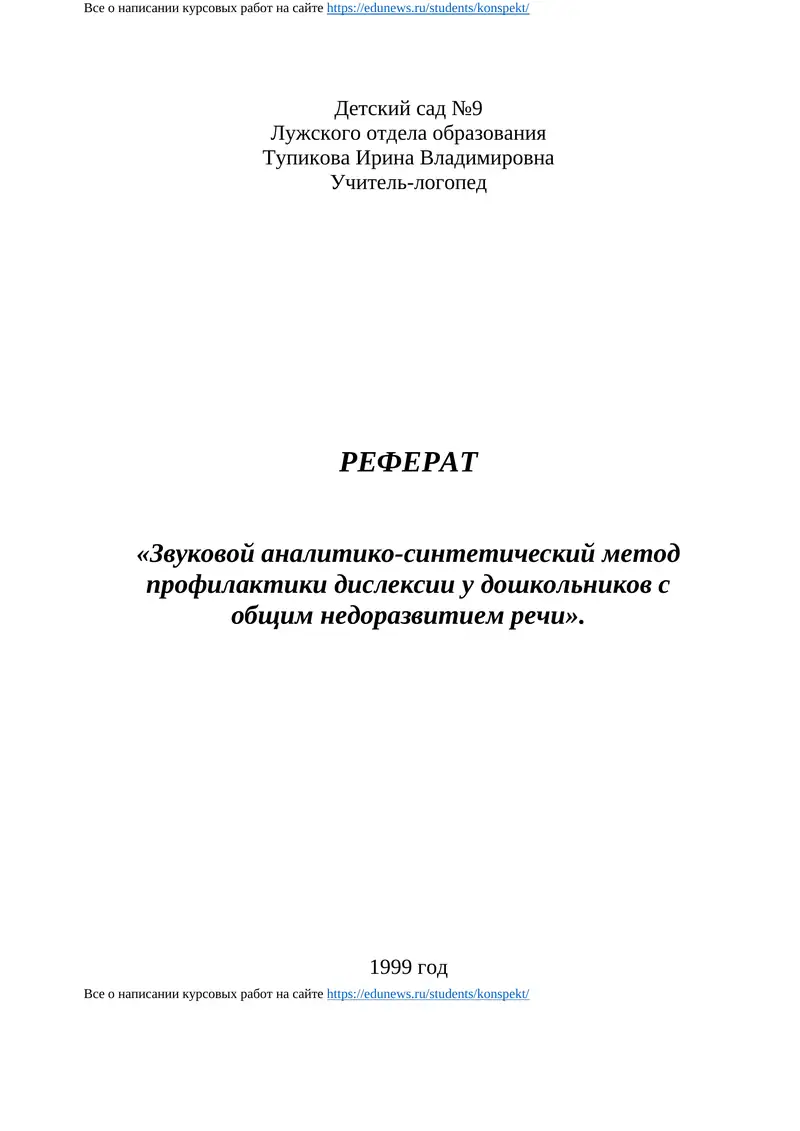 Все о написании курсовых работ на сайте https://edunews.ru/students/konspekt/

Детский сад №9
Лужского отдела образования
Тупикова Ирина Владимировна
Учитель-логопед

РЕФЕРАТ

«Звуковой аналитико-синтетический метод профилактики дислексии у дошкольников с общим недоразвитием речи».

1999 год

Все о написании курсовых работ на сайте https://edunews.ru/students/konspekt/